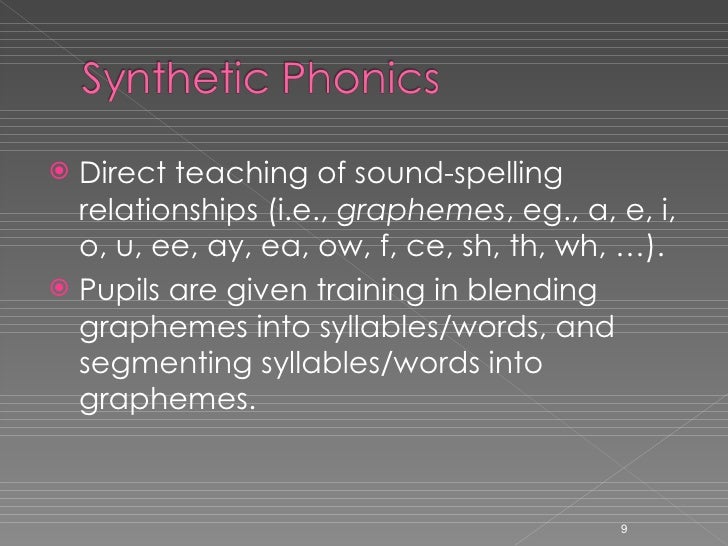 Synthetic Phonics

• Direct teaching of sound-spelling relationships (i.e., graphemes, eg., a, e, i, o, u, ee, ay, ea, ow, f, ce, sh, th, wh, …).
• Pupils are given training in blending graphemes into syllables/words, and segmenting syllables/words into graphemes.

9